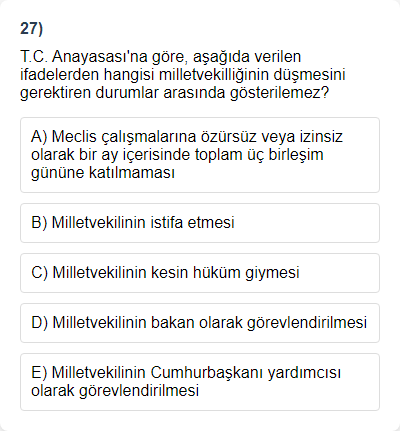 27)

T.C. Anayasası'na göre, aşağıda verilen ifadelerden hangisi milletvekilliğinin düşmesini gerektiren durumlar arasında gösterilemez?

A) Meclis çalışmalarına özürsüz veya izinsiz olarak bir ay içerisinde toplam üç birleşim gününe katılmaması

B) Milletvekilinin istifa etmesi

C) Milletvekilinin kesin hüküm giymesi

D) Milletvekilinin bakan olarak görevlendirilmesi

E) Milletvekilinin Cumhurbaşkanı yardımcısı olarak görevlendirilmesi